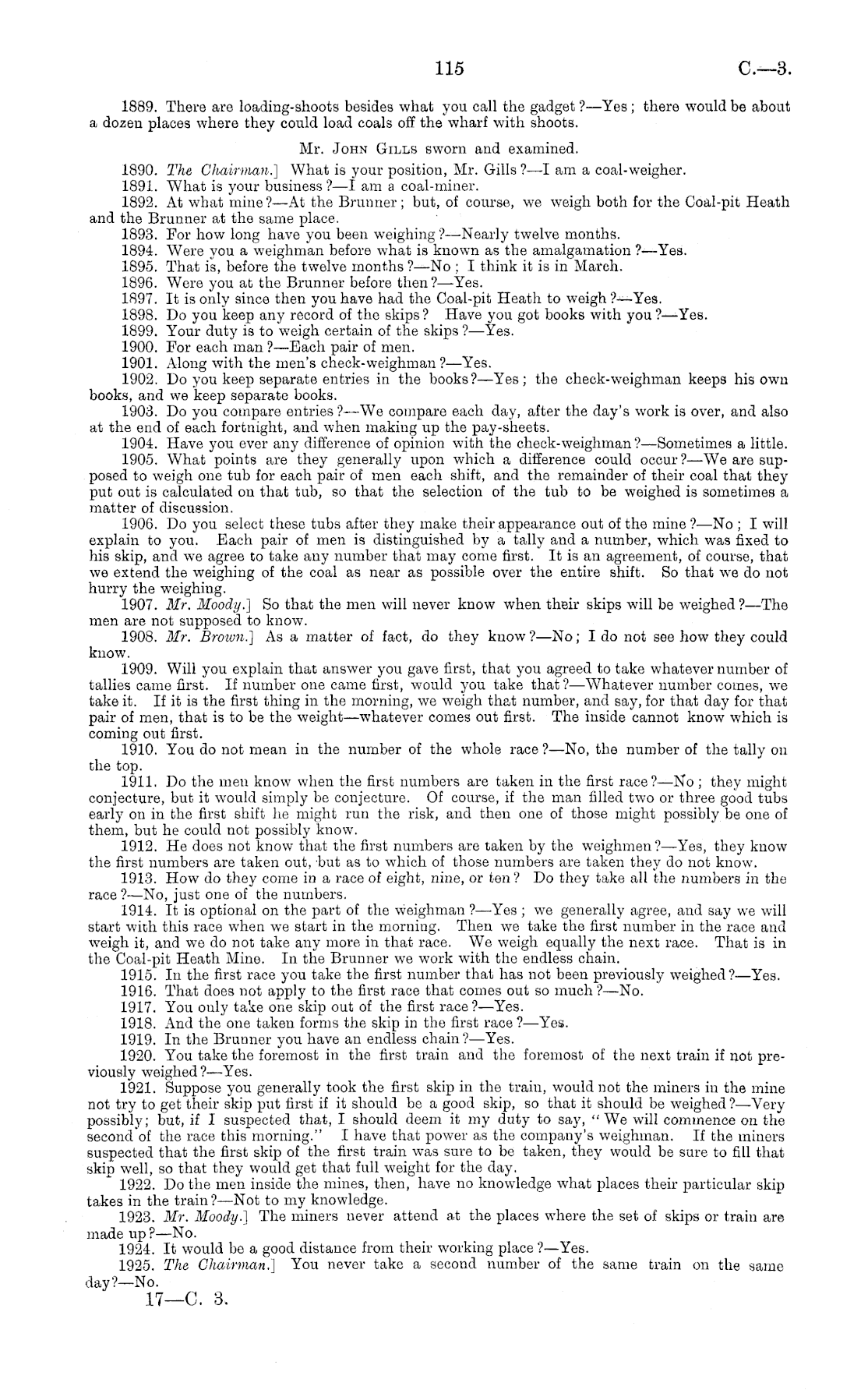 115 C.—3.

1889. There are loading-shoots besides what you call the gadget?—Yes; there would be about a dozen places where they could load coals off the wharf with shoots.

Mr. John Gills sworn and examined.

1890. The Chairman.] What is your position, Mr. Gills?—I am a coal-weigher.

1891. What is your business?—I am a coal-miner.

1892. At what mine?—At the Brunner; but, of course, we weigh both for the Coal-pit Heath and the Brunner at the same place.

1893. For how long have you been weighing?—Nearly twelve months.

1894. Were you a weighman before what is known as the amalgamation?—Yes.

1895. That is, before the twelve months?—No; I think it is in March.

1896. Were you at the Brunner before then?—Yes.

1897. It is only since then you have had the Coal-pit Heath to weigh?—Yes.

1898. Do you keep any record of the skips? Have you got books with you?—Yes.

1899. Your duty is to weigh certain of the skips?—Yes.

1900. For each man?—Each pair of men.

1901. Along with the men's check-weighman?—Yes.

1902. Do you keep separate entries in the books?—Yes; the check-weighman keeps his own books, and we keep separate books.

1903. Do you compare entries?—We compare each day, after the day's work is over, and also at the end of each fortnight, and when making up the pay-sheets.

1904. Have you ever any difference of opinion with the check-weighman?—Sometimes a little.

1905. What points are they generally upon which a difference could occur?—We are supposed to weigh one tub for each pair of men each shift, and the remainder of their coal that they put out is calculated on that tub, so that the selection of the tub to be weighed is sometimes a matter of discussion.

1906. Do you select these tubs after they make their appearance out of the mine?—No; I will explain to you. Each pair of men is distinguished by a tally and a number, which was fixed to his skip, and we agree to take any number that may come first. It is an agreement, of course, that we extend the weighing of the coal as near as possible over the entire shift. So that we do not hurry the weighing.

1907. Mr. Moody.] So that the men will never know when their skips will be weighed?—The men are not supposed to know.

1908. Mr. Brown.] As a matter of fact, do they know?—No; I do not see how they could know.

1909. Will you explain that answer you gave first, that you agreed to take whatever number of tallies came first. If number one came first, would you take that?—Whatever number comes, we take it. If it is the first thing in the morning, we weigh that number, and say, for that day for that pair of men, that is to be the weight—whatever comes out first. The inside cannot know which is coming out first.

1910. You do not mean in the number of the whole race?—No, the number of the tally on the top.

1911. Do the men know when the first numbers are taken in the first race?—No; they might conjecture, but it would simply be conjecture. Of course, if the man filled two or three good tubs early on in the first shift he might run the risk, and then one of those might possibly be one of them, but he could not possibly know.

1912. He does not know that the first numbers are taken by the weighmen?—Yes, they know the first numbers are taken out, but as to which of those numbers are taken they do not know.

1913. How do they come in a race of eight, nine, or ten? Do they take all the numbers in the race?—No, just one of the numbers.

1914. It is optional on the part of the weighman?—Yes; we generally agree, and say we will start with this race when we start in the morning. Then we take the first number in the race and weigh it, and we do not take any more in that race. We weigh equally the next race. That is in the Coal-pit Heath Mine. In the Brunner we work with the endless chain.

1915. In the first race you take the first number that has not been previously weighed?—Yes.

1916. That does not apply to the first race that comes out so much?—No.

1917. You only take one skip out of the first race?—Yes.

1918. And the one taken forms the skip in the first race?—Yes.

1919. In the Brunner you have an endless chain?—Yes.

1920. You take the foremost in the first train and the foremost of the next train if not previously weighed?—Yes.

1921. Suppose you generally took the first skip in the train, would not the miners in the mine not try to get their skip put first if it should be a good skip, so that it should be weighed?—Very possibly; but, if I suspected that, I should deem it my duty to say, "We will commence on the second of the race this morning." I have that power as the company's weighman. If the miners suspected that the first skip of the first train was sure to be taken, they would be sure to fill that skip well, so that they would get that full weight for the day.

1922. Do the men inside the mines, then, have no knowledge what places their particular skip takes in the train?—Not to my knowledge.

1923. Mr. Moody.] The miners never attend at the places where the set of skips or train are made up?—No.

1924. It would be a good distance from their working place?—Yes.

1925. The Chairman.] You never take a second number of the same train on the same day?—No.

17—C. 3.